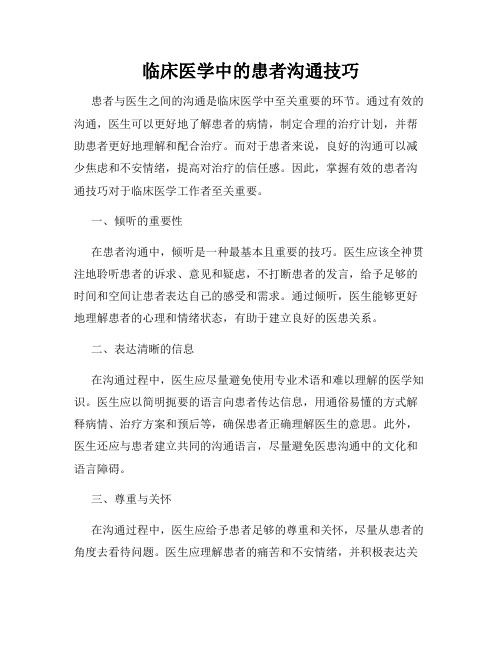 临床医学中的患者沟通技巧

患者与医生之间的沟通是临床医学中至关重要的环节。通过有效的沟通，医生可以更好地了解患者的病情，制定合理的治疗计划，并帮助患者更好地理解和配合治疗。而对于患者来说，良好的沟通可以减少焦虑和不安情绪，提高对治疗的信任感。因此，掌握有效的患者沟通技巧对于临床医学工作者至关重要。

一、倾听的重要性

在患者沟通中，倾听是一种最基本且重要的技巧。医生应该全神贯注地聆听患者的诉求、意见和疑虑，不打断患者的发言，给予足够的时间和空间让患者表达自己的感受和需求。通过倾听，医生能够更好地理解患者的心理和情绪状态，有助于建立良好的医患关系。

二、表达清晰的信息

在沟通过程中，医生应尽量避免使用专业术语和难以理解的医学知识。医生应以简明扼要的语言向患者传达信息，用通俗易懂的方式解释病情、治疗方案和预后等，确保患者正确理解医生的意思。此外，医生还应与患者建立共同的沟通语言，尽量避免医患沟通中的文化和语言障碍。

三、尊重与关怀

在沟通过程中，医生应给予患者足够的尊重和关怀，尽量从患者的角度去看待问题。医生应理解患者的痛苦和不安情绪，并积极表达关